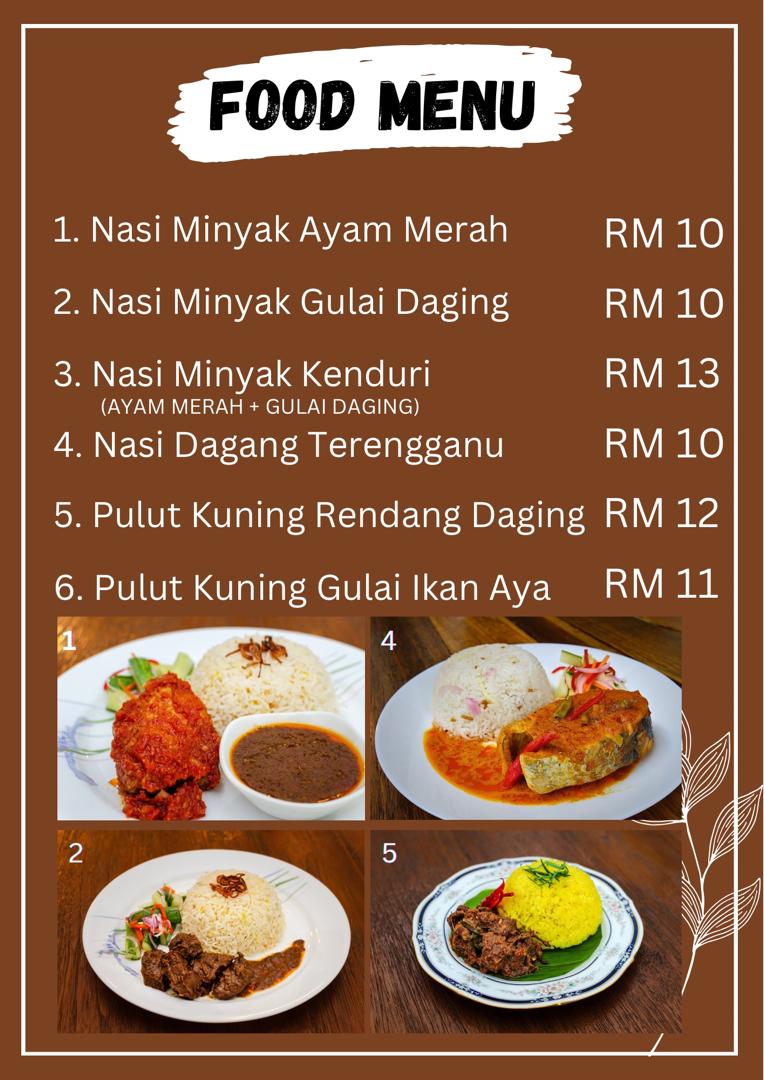 FOOD MENU

1. Nasi Minyak Ayam Merah RM 10

2. Nasi Minyak Gulai Daging RM 10

3. Nasi Minyak Kenduri RM 13
(AYAM MERAH + GULAI DAGING)

4. Nasi Dagang Terengganu RM 10

5. Pulut Kuning Rendang Daging RM 12

6. Pulut Kuning Gulai Ikan Aya RM 11

1

4

2

5